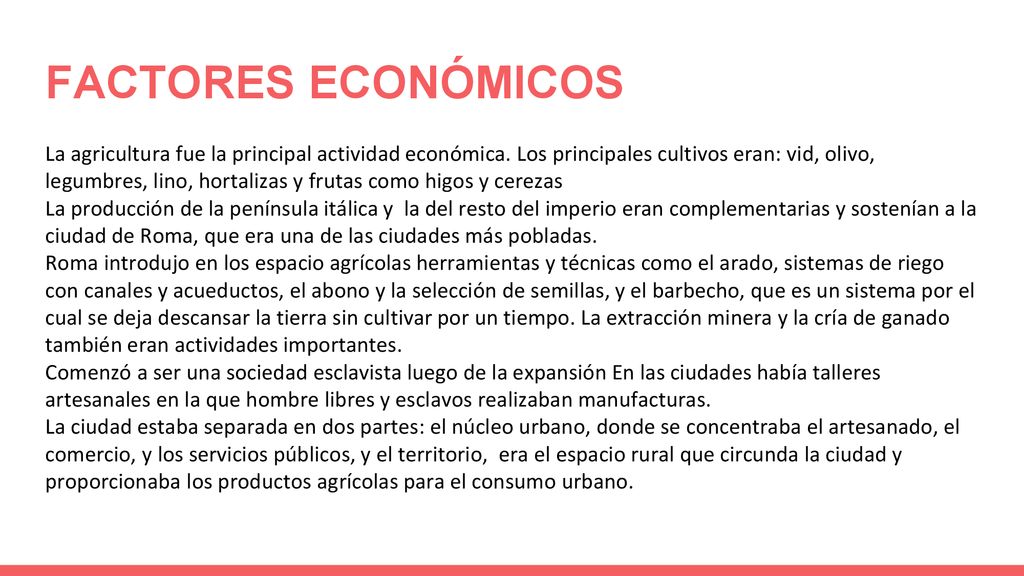 FACTORES ECONÓMICOS

La agricultura fue la principal actividad económica. Los principales cultivos eran: vid, olivo, legumbres, lino, hortalizas y frutas como higos y cerezas
La producción de la península itálica y la del resto del imperio eran complementarias y sostenían a la ciudad de Roma, que era una de las ciudades más pobladas.
Roma introdujo en los espacio agrícolas herramientas y técnicas como el arado, sistemas de riego con canales y acueductos, el abono y la selección de semillas, y el barbecho, que es un sistema por el cual se deja descansar la tierra sin cultivar por un tiempo. La extracción minera y la cría de ganado también eran actividades importantes.
Comenzó a ser una sociedad esclavista luego de la expansión En las ciudades había talleres artesanales en la que hombre libres y esclavos realizaban manufacturas.
La ciudad estaba separada en dos partes: el núcleo urbano, donde se concentraba el artesanado, el comercio, y los servicios públicos, y el territorio, era el espacio rural que circunda la ciudad y proporcionaba los productos agrícolas para el consumo urbano.